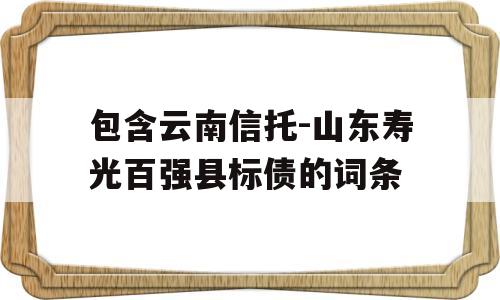 包含云南信托-山东寿光百强县标债的词条